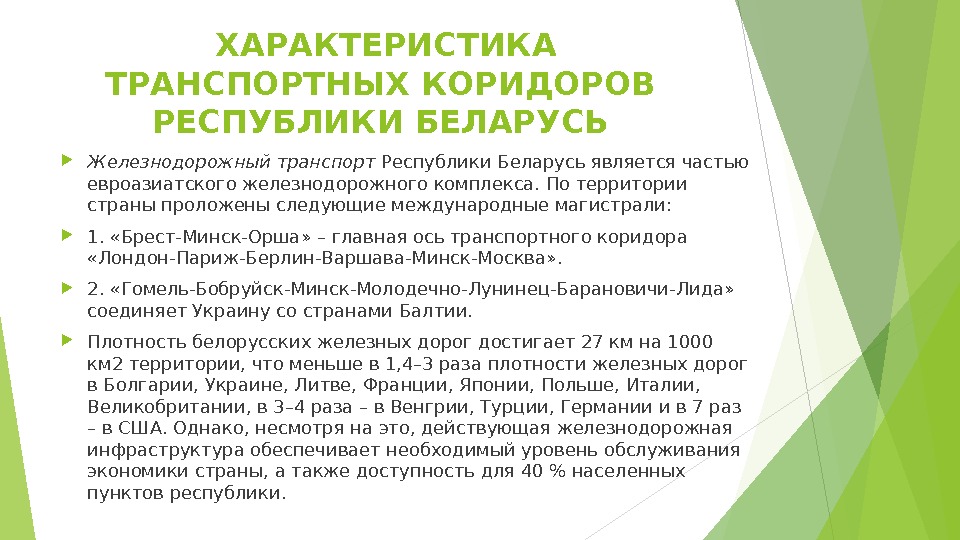 ХАРАКТЕРИСТИКА ТРАНСПОРТНЫХ КОРИДОРОВ РЕСПУБЛИКИ БЕЛАРУСЬ

Железнодорожный транспорт Республики Беларусь является частью евроазиатского железнодорожного комплекса. По территории страны проложены следующие международные магистрали:

1. «Брест-Минск-Орша» – главная ось транспортного коридора «Лондон-Париж-Берлин-Варшава-Минск-Москва».

2. «Гомель-Бобруйск-Минск-Молодечно-Лунинец-Барановичи-Лида» соединяет Украину со странами Балтии.

Плотность белорусских железных дорог достигает 27 км на 1000 км2 территории, что меньше в 1,4–3 раза плотности железных дорог в Болгарии, Украине, Литве, Франции, Японии, Польше, Италии, Великобритании, в 3–4 раза – в Венгрии, Турции, Германии и в 7 раз – в США. Однако, несмотря на это, действующая железнодорожная инфраструктура обеспечивает необходимый уровень обслуживания экономики страны, а также доступность для 40 % населенных пунктов республики.